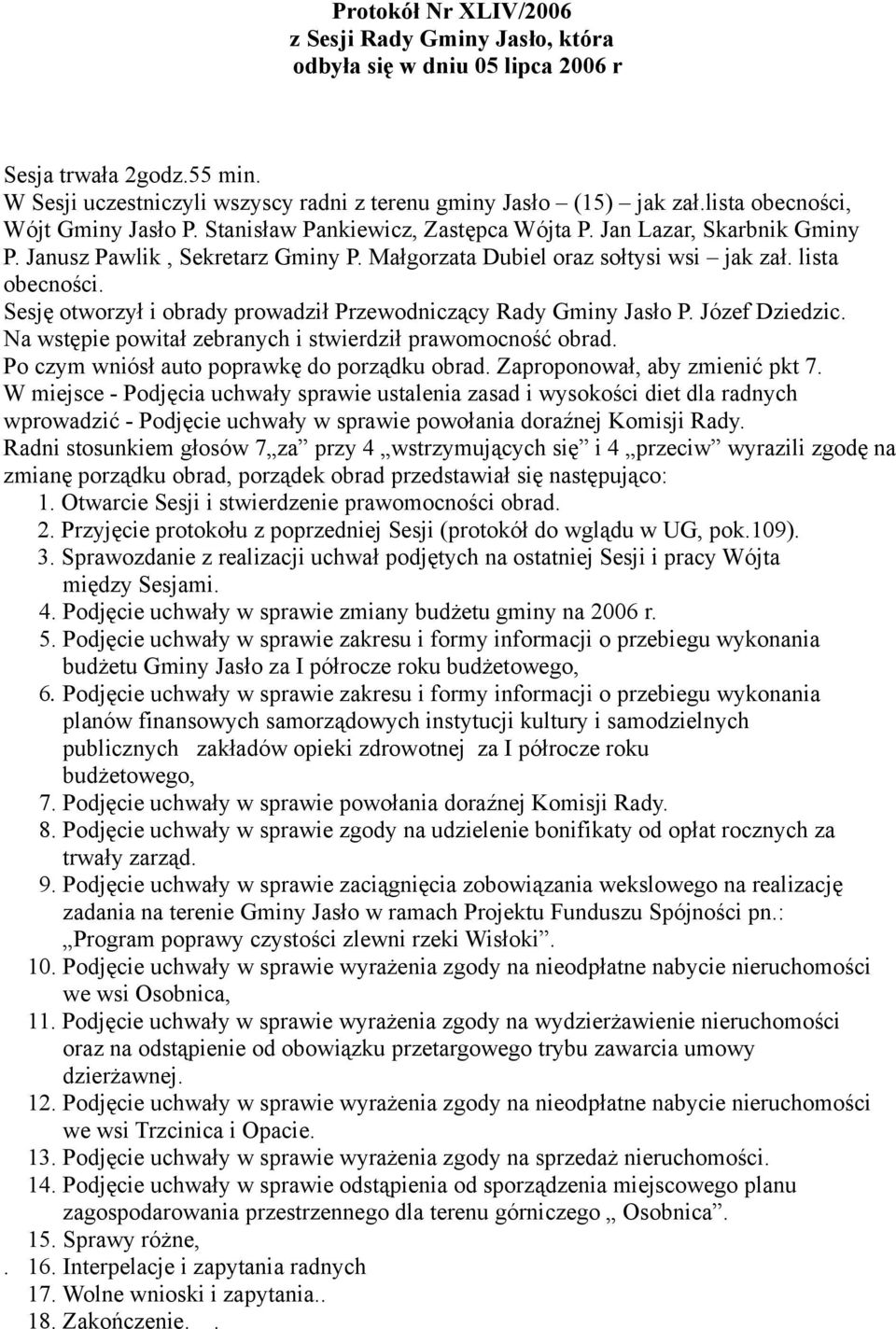 Protokół Nr XLIV/2006
z Sesji Rady Gminy Jasło, która
odbyła się w dniu 05 lipca 2006 r

Sesja trwała 2godz.55 min.
W Sesji uczestniczyli wszyscy radni z terenu gminy Jasło – (15) – jak zał.lista obecności, Wójt Gminy Jasło P. Stanisław Pankiewicz, Zastępca Wójta P. Jan Lazar, Skarbnik Gminy P. Janusz Pawlik , Sekretarz Gminy P. Małgorzata Dubiel oraz sołtysi wsi – jak zał. lista obecności.
Sesję otworzył i obrady prowadził Przewodniczący Rady Gminy Jasło P. Józef Dziedzic.
Na wstępie powitał zebranych i stwierdził prawomocność obrad.
Po czym wniósł auto poprawkę do porządku obrad. Zaproponował, aby zmienić pkt 7.
W miejsce - Podjęcia uchwały sprawie ustalenia zasad i wysokości diet dla radnych wprowadzić - Podjęcie uchwały w sprawie powołania doraźnej Komisji Rady.
Radni stosunkiem głosów 7„za” przy 4 „wstrzymujących się” i 4 „przeciw” wyrazili zgodę na zmianę porządku obrad, porządek obrad przedstawiał się następująco:
1. Otwarcie Sesji i stwierdzenie prawomocności obrad.
2. Przyjęcie protokołu z poprzedniej Sesji (protokół do wglądu w UG, pok.109).
3. Sprawozdanie z realizacji uchwał podjętych na ostatniej Sesji i pracy Wójta między Sesjami.
4. Podjęcie uchwały w sprawie zmiany budżetu gminy na 2006 r.
5. Podjęcie uchwały w sprawie zakresu i formy informacji o przebiegu wykonania budżetu Gminy Jasło za I półrocze roku budżetowego,
6. Podjęcie uchwały w sprawie zakresu i formy informacji o przebiegu wykonania planów finansowych samorządowych instytucji kultury i samodzielnych publicznych zakładów opieki zdrowotnej za I półrocze roku budżetowego,
7. Podjęcie uchwały w sprawie powołania doraźnej Komisji Rady.
8. Podjęcie uchwały w sprawie zgody na udzielenie bonifikaty od opłat rocznych za trwały zarząd.
9. Podjęcie uchwały w sprawie zaciągnięcia zobowiązania wekslowego na realizację zadania na terenie Gminy Jasło w ramach Projektu Funduszu Spójności pn.: „Program poprawy czystości zlewni rzeki Wisłoki”.
10. Podjęcie uchwały w sprawie wyrażenia zgody na nieodpłatne nabycie nieruchomości we wsi Osobnica,
11. Podjęcie uchwały w sprawie wyrażenia zgody na wydzierżawienie nieruchomości oraz na odstąpienie od obowiązku przetargowego trybu zawarcia umowy dzierżawnej.
12. Podjęcie uchwały w sprawie wyrażenia zgody na nieodpłatne nabycie nieruchomości we wsi Trzcinica i Opacie.
13. Podjęcie uchwały w sprawie wyrażenia zgody na sprzedaż nieruchomości.
14. Podjęcie uchwały w sprawie odstąpienia od sporządzenia miejscowego planu zagospodarowania przestrzennego dla terenu górniczego „ Osobnica”.
15. Sprawy różne,
. 16. Interpelacje i zapytania radnych
17. Wolne wnioski i zapytania..
18. Zakończenie. .